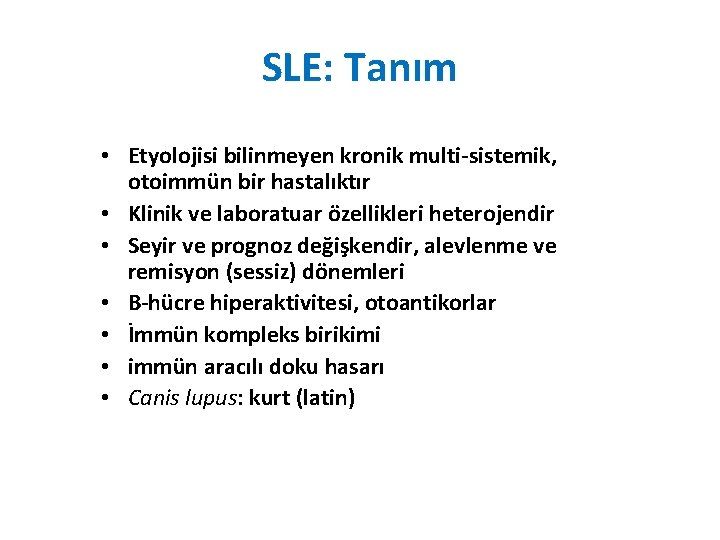 SLE: Tanım

• Etyolojisi bilinmeyen kronik multi-sistemik, otoimmün bir hastalıktır
• Klinik ve laboratuar özellikleri heterojendir
• Seyir ve prognoz değişkendir, alevlenme ve remisyon (sessiz) dönemleri
• B-hücre hiperaktivitesi, otoantikorlar
• İmmün kompleks birikimi
• immün aracılı doku hasarı
• Canis lupus: kurt (latin)